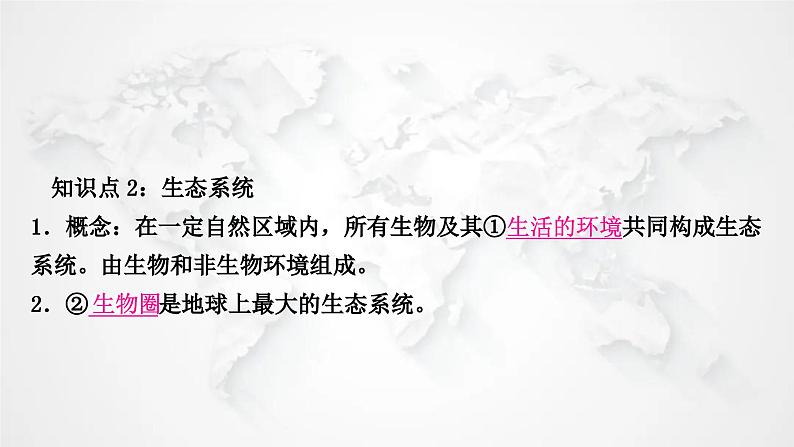 知识点 2：生态系统

1．概念：在一定自然区域内，所有生物及其①生活的环境共同构成生态系统。由生物和非生物环境组成。

2．②生物圈是地球上最大的生态系统。